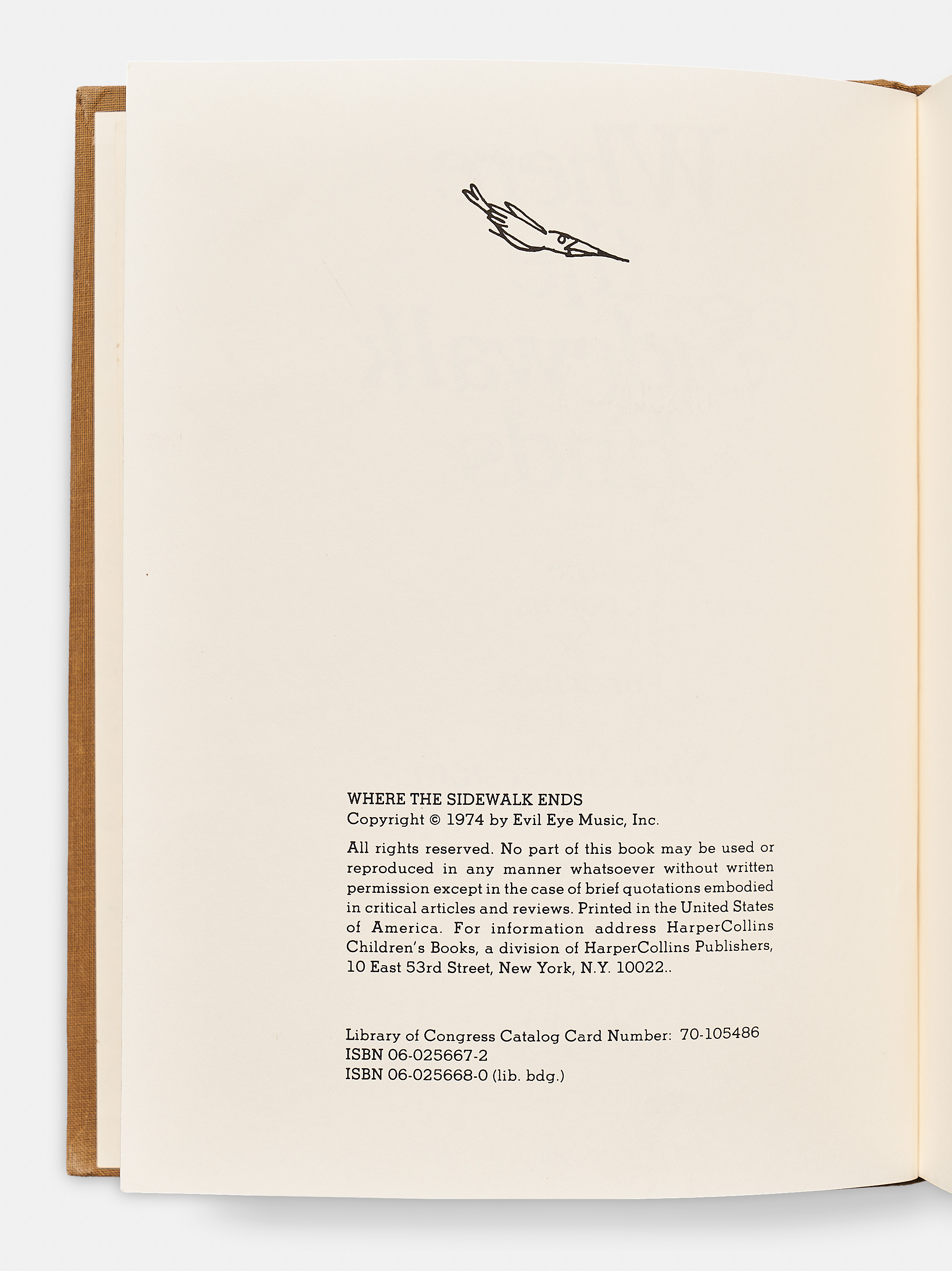 WHERE THE SIDEWALK ENDS
Copyright © 1974 by Evil Eye Music, Inc.

All rights reserved. No part of this book may be used or reproduced in any manner whatsoever without written permission except in the case of brief quotations embodied in critical articles and reviews. Printed in the United States of America. For information address HarperCollins Children's Books, a division of HarperCollins Publishers, 10 East 53rd Street, New York, N.Y. 10022..

Library of Congress Catalog Card Number: 70-105486
ISBN 06-025667-2
ISBN 06-025668-0 (lib. bdg.)